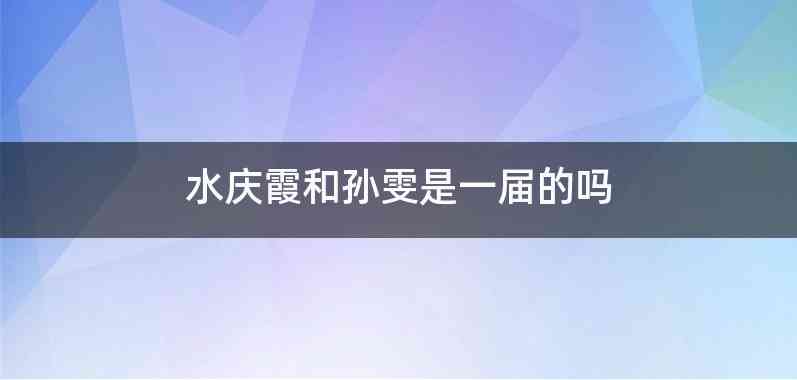 水庆霞和孙雯是一届的吗